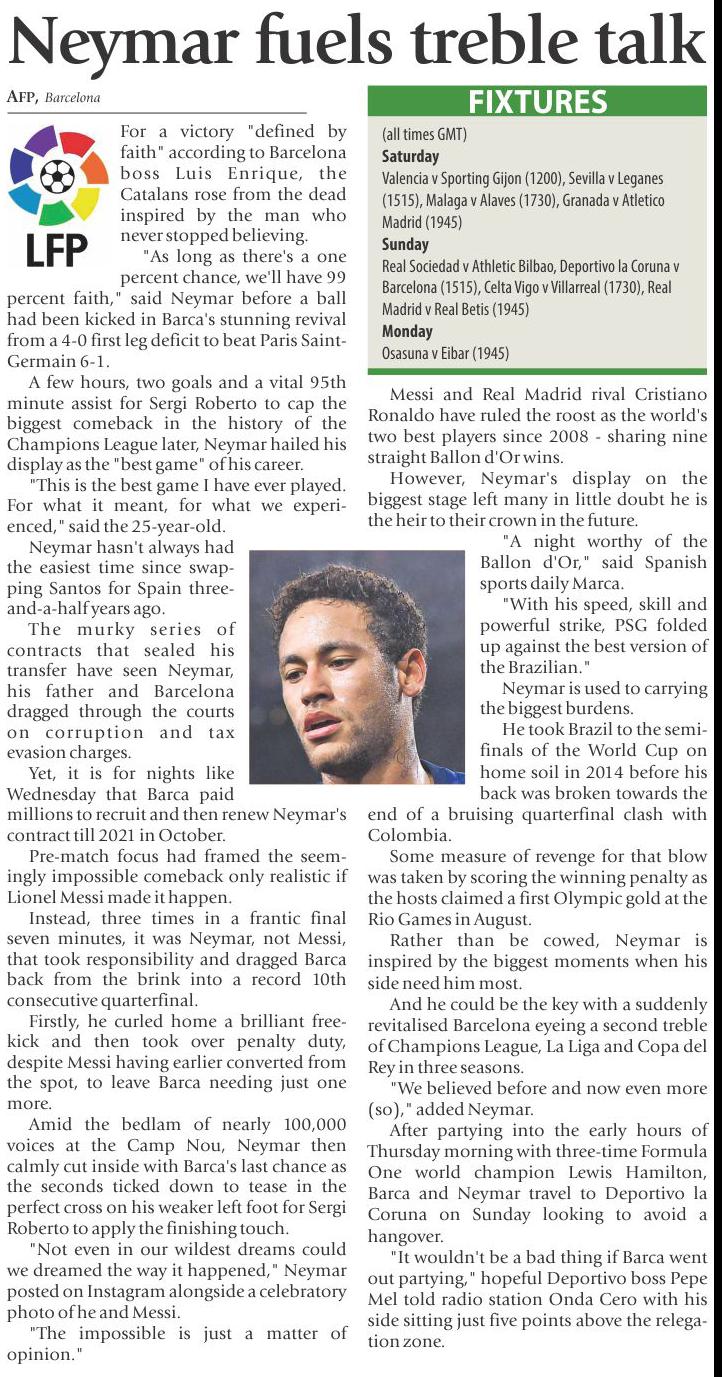 Neymar fuels treble talk

AFP, Barcelona

LFP

For a victory "defined by faith" according to Barcelona boss Luis Enrique, the Catalans rose from the dead inspired by the man who never stopped believing.

"As long as there's a one percent chance, we'll have 99 percent faith," said Neymar before a ball had been kicked in Barca's stunning revival from a 4-0 first leg deficit to beat Paris Saint-Germain 6-1.

A few hours, two goals and a vital 95th minute assist for Sergi Roberto to cap the biggest comeback in the history of the Champions League later, Neymar hailed his display as the "best game" of his career.

"This is the best game I have ever played. For what it meant, for what we experienced," said the 25-year-old.

Neymar hasn't always had the easiest time since swapping Santos for Spain three-and-a-half years ago.

The murky series of contracts that sealed his transfer have seen Neymar, his father and Barcelona dragged through the courts on corruption and tax evasion charges.

Yet, it is for nights like Wednesday that Barca paid millions to recruit and then renew Neymar's contract till 2021 in October.

Pre-match focus had framed the seemingly impossible comeback only realistic if Lionel Messi made it happen.

Instead, three times in a frantic final seven minutes, it was Neymar, not Messi, that took responsibility and dragged Barca back from the brink into a record 10th consecutive quarterfinal.

Firstly, he curled home a brilliant free-kick and then took over penalty duty, despite Messi having earlier converted from the spot, to leave Barca needing just one more.

Amid the bedlam of nearly 100,000 voices at the Camp Nou, Neymar then calmly cut inside with Barca's last chance as the seconds ticked down to tease in the perfect cross on his weaker left foot for Sergi Roberto to apply the finishing touch.

"Not even in our wildest dreams could we dreamed the way it happened," Neymar posted on Instagram alongside a celebratory photo of he and Messi.

"The impossible is just a matter of opinion."

FIXTURES

(all times GMT)
Saturday
Valencia v Sporting Gijon (1200), Sevilla v Leganes (1515), Malaga v Alaves (1730), Granada v Atletico Madrid (1945)
Sunday
Real Sociedad v Athletic Bilbao, Deportivo la Coruna v Barcelona (1515), Celta Vigo v Villarreal (1730), Real Madrid v Real Betis (1945)
Monday
Osasuna v Eibar (1945)

Messi and Real Madrid rival Cristiano Ronaldo have ruled the roost as the world's two best players since 2008 - sharing nine straight Ballon d'Or wins.

However, Neymar's display on the biggest stage left many in little doubt he is the heir to their crown in the future.

"A night worthy of the Ballon d'Or," said Spanish sports daily Marca.

"With his speed, skill and powerful strike, PSG folded up against the best version of the Brazilian."

Neymar is used to carrying the biggest burdens.

He took Brazil to the semifinals of the World Cup on home soil in 2014 before his back was broken towards the end of a bruising quarterfinal clash with Colombia.

Some measure of revenge for that blow was taken by scoring the winning penalty as the hosts claimed a first Olympic gold at the Rio Games in August.

Rather than be cowed, Neymar is inspired by the biggest moments when his side need him most.

And he could be the key with a suddenly revitalised Barcelona eyeing a second treble of Champions League, La Liga and Copa del Rey in three seasons.

"We believed before and now even more (so)," added Neymar.

After partying into the early hours of Thursday morning with three-time Formula One world champion Lewis Hamilton, Barca and Neymar travel to Deportivo la Coruna on Sunday looking to avoid a hangover.

"It wouldn't be a bad thing if Barca went out partying," hopeful Deportivo boss Pepe Mel told radio station Onda Cero with his side sitting just five points above the relegation zone.